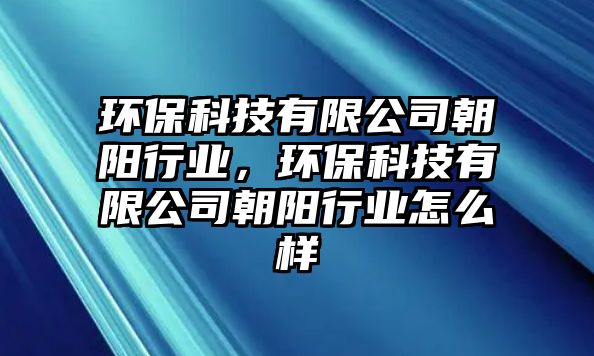 环保科技有限公司朝阳行业，环保科技有限公司朝阳行业怎么样